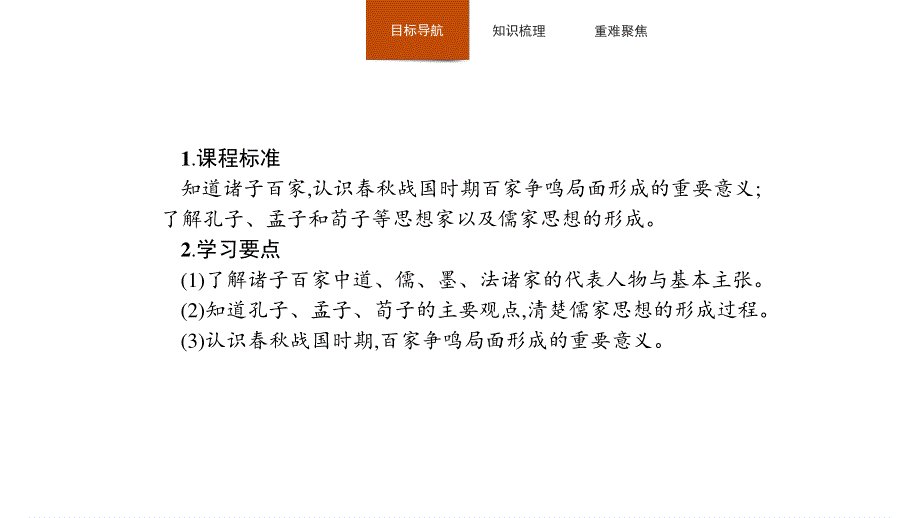 目标导航　知识梳理　重难聚焦

1.课程标准
知道诸子百家,认识春秋战国时期百家争鸣局面形成的重要意义;了解孔子、孟子和荀子等思想家以及儒家思想的形成。
2.学习要点
(1)了解诸子百家中道、儒、墨、法诸家的代表人物与基本主张。
(2)知道孔子、孟子、荀子的主要观点,清楚儒家思想的形成过程。
(3)认识春秋战国时期,百家争鸣局面形成的重要意义。